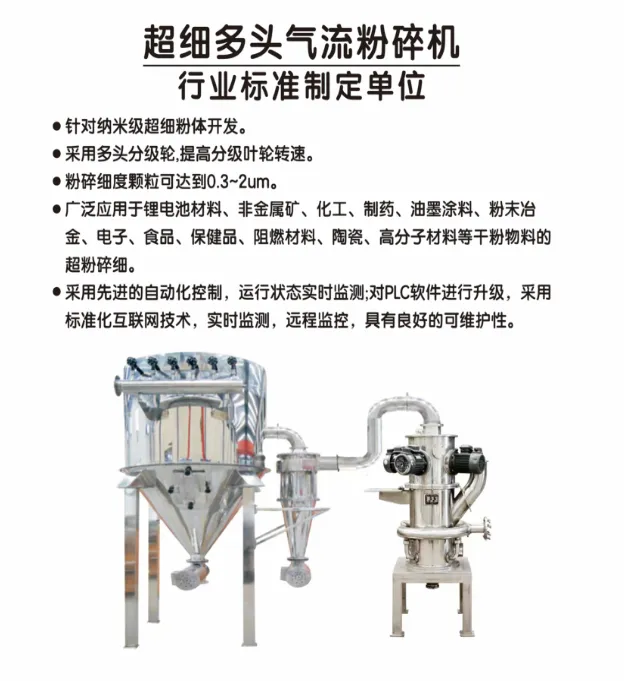 超细多头气流粉碎机

行业标准制定单位

● 针对纳米级超细粉体开发。

● 采用多头分级轮,提高分级叶轮转速。

● 粉碎细度颗粒可达到0.3~2um。

● 广泛应用于锂电池材料、非金属矿、化工、制药、油墨涂料、粉末冶金、电子、食品、保健品、阻燃材料、陶瓷、高分子材料等干粉物料的超粉碎细。

● 采用先进的自动化控制，运行状态实时监测;对PLC软件进行升级，采用标准化互联网技术，实时监测，远程监控，具有良好的可维护性。